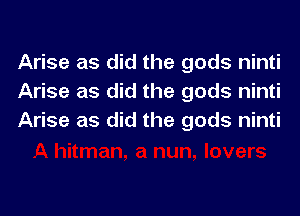 Arise as did the gods ninti
Arise as did the gods ninti
Arise as did the gods ninti
A hitman, a nun, lovers